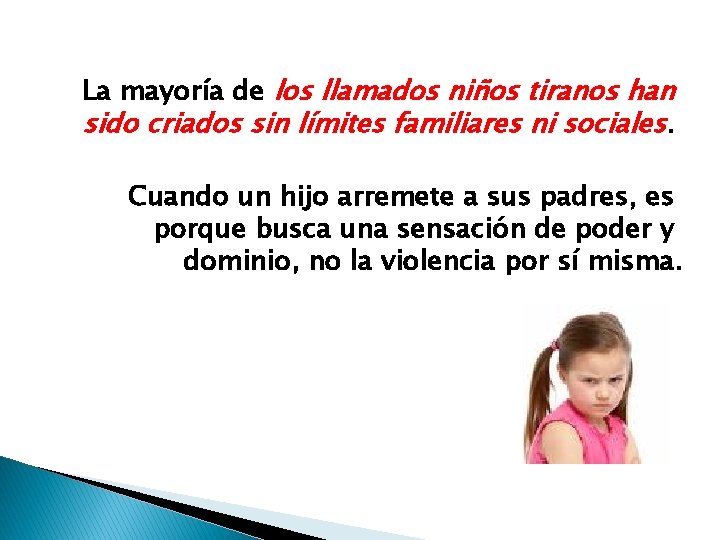 La mayoría de los llamados niños tiranos han sido criados sin límites familiares ni sociales.

Cuando un hijo arremete a sus padres, es porque busca una sensación de poder y dominio, no la violencia por sí misma.